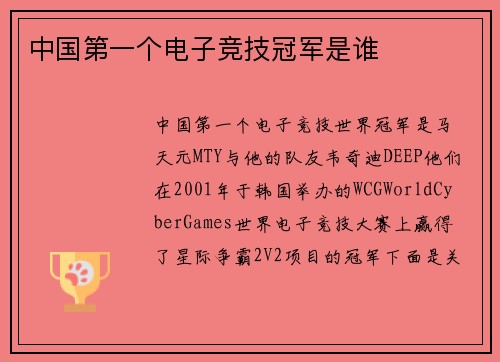 中国第一个电子竞技冠军是谁

中国第一个电子竞技世界冠军是马天元MTY与他的队友韦奇迪DEEP他们在2001年于韩国举办的WCGWorldCyberGames世界电子竞技大赛上赢得了星际争霸2V2项目的冠军下面是关